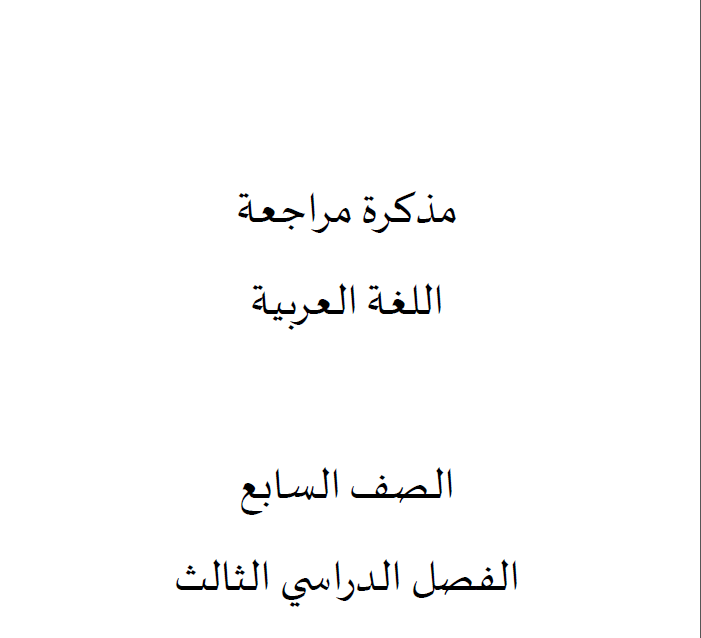 مذكرة مراجعة

اللغة العربية

الصف السابع

الفصل الدراسي الثالث